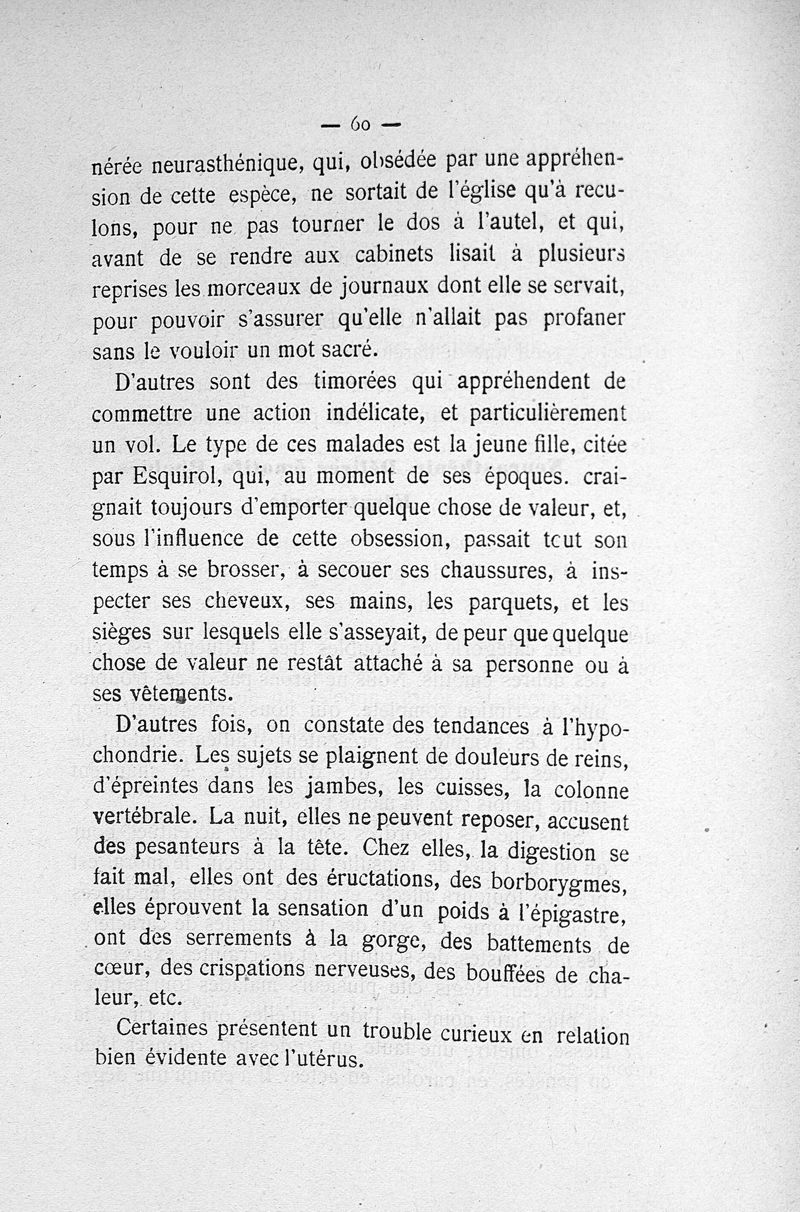 — 60 —

nérée neurasthénique, qui, obsédée par une appréhension de cette espèce, ne sortait de l'église qu'à reculons, pour ne pas tourner le dos à l'autel, et qui, avant de se rendre aux cabinets lisait à plusieurs reprises les morceaux de journaux dont elle se servait, pour pouvoir s'assurer qu'elle n'allait pas profaner sans le vouloir un mot sacré.

D'autres sont des timorées qui appréhendent de commettre une action indélicate, et particulièrement un vol. Le type de ces malades est la jeune fille, citée par Esquirol, qui, au moment de ses époques. craignait toujours d'emporter quelque chose de valeur, et, sous l'influence de cette obsession, passait tcut son temps à se brosser, à secouer ses chaussures, à inspecter ses cheveux, ses mains, les parquets, et les sièges sur lesquels elle s'asseyait, de peur que quelque chose de valeur ne restât attaché à sa personne ou à ses vêtements.

D'autres fois, on constate des tendances à l'hypochondrie. Les sujets se plaignent de douleurs de reins, d'épreintes dans les jambes, les cuisses, la colonne vertébrale. La nuit, elles ne peuvent reposer, accusent des pesanteurs à la tête. Chez elles, la digestion se fait mal, elles ont des éructations, des borborygmes, elles éprouvent la sensation d'un poids à l'épigastre, ont des serrements à la gorge, des battements de cœur, des crispations nerveuses, des bouffées de chaleur, etc.

Certaines présentent un trouble curieux en relation bien évidente avec l'utérus.